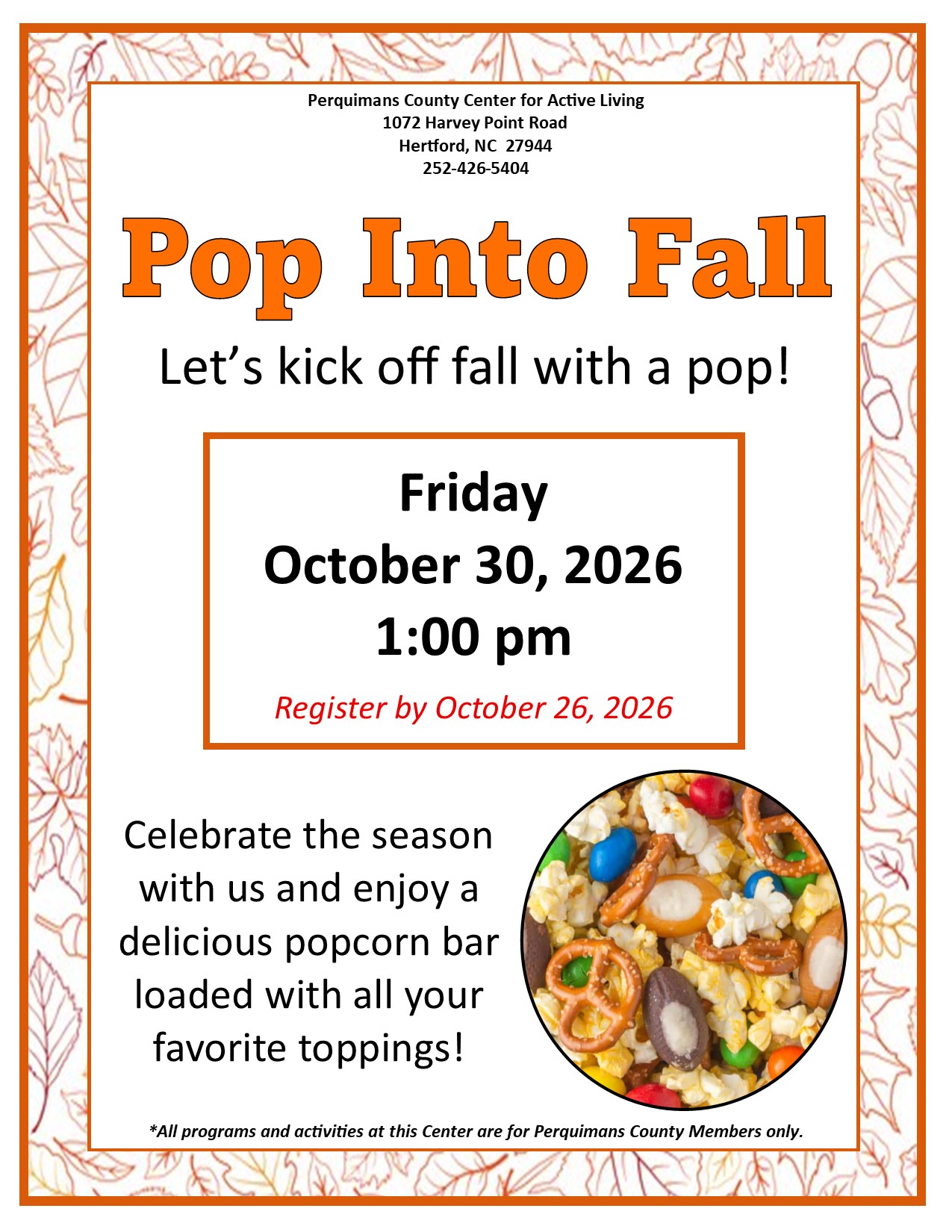 Perquimans County Center for Active Living
1072 Harvey Point Road
Hertford, NC 27944
252-426-5404

Pop Into Fall

Let's kick off fall with a pop!

Friday
October 30, 2026
1:00 pm

Register by October 26, 2026

Celebrate the season with us and enjoy a delicious popcorn bar loaded with all your favorite toppings!

*All programs and activities at this Center are for Perquimans County Members only.